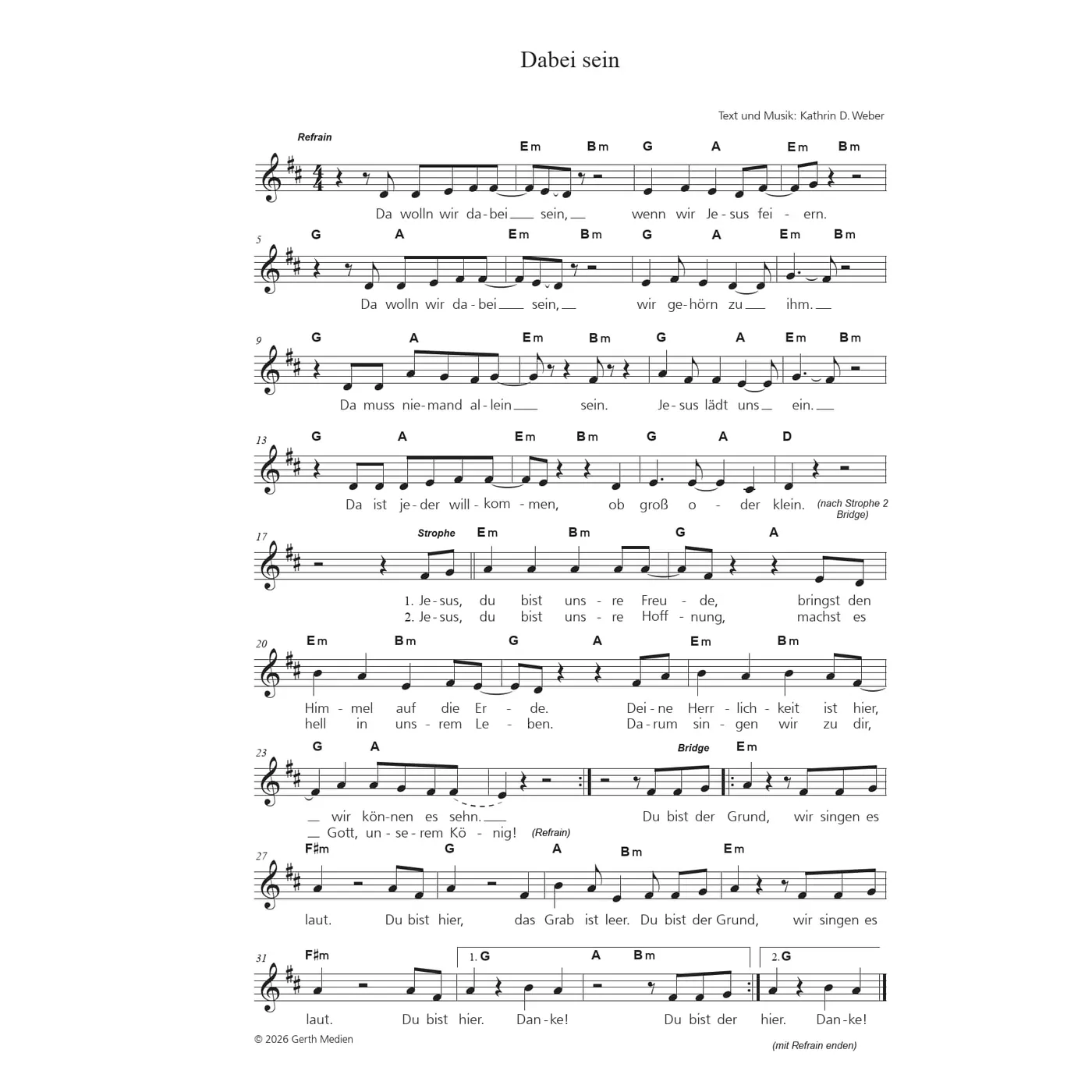 Dabei sein

Text und Musik: Kathrin D. Weber

Refrain

Em Bm G A Em Bm

Da wolln wir da-bei sein, wenn wir Je-sus fei-ern.

5
G A Em Bm G A Em Bm

Da wolln wir da-bei sein, wir ge-hörn zu ihm.

9
G A Em Bm G A Em Bm

Da muss nie-mand al-lein sein. Je-sus lädt uns ein.

13
G A Em Bm G A D

Da ist je-der will-kom-men, ob groß o-der klein. (nach Strophe 2 Bridge)

17
Strophe Em Bm G A

1. Je-sus, du bist uns-re Freu-de, bringst den
2. Je-sus, du bist uns-re Hoff-nung, machst es

20
Em Bm G A Em Bm

Him-mel auf die Er-de. Dei-ne Herr-lich-keit ist hier,
hell in uns-rem Le-ben. Da-rum sin-gen wir zu dir,

23
G A Bridge Em

wir kön-nen es sehn. Du bist der Grund, wir singen es
Gott, un-se-rem Kö-nig! (Refrain)

27
F♯m G A Bm Em

laut. Du bist hier, das Grab ist leer. Du bist der Grund, wir singen es

31
F♯m 1. G A Bm 2. G

laut. Du bist hier. Dan-ke! Du bist der hier. Dan-ke!

© 2026 Gerth Medien

(mit Refrain enden)